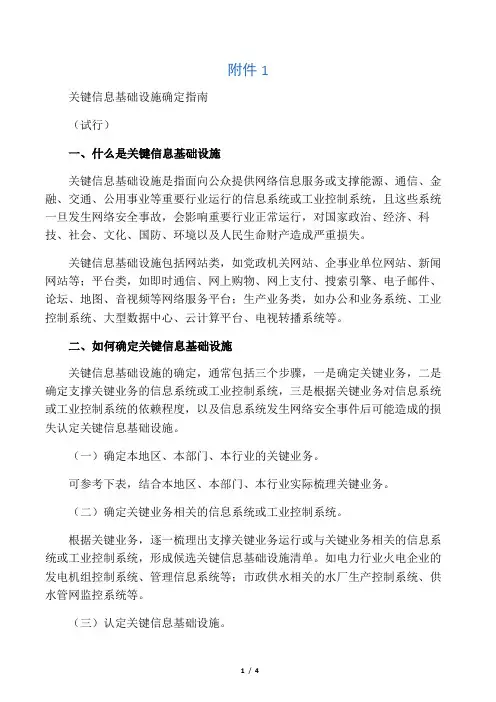 附件 1

关键信息基础设施确定指南

（试行）

一、什么是关键信息基础设施

关键信息基础设施是指面向公众提供网络信息服务或支撑能源、通信、金融、交通、公用事业等重要行业运行的信息系统或工业控制系统，且这些系统一旦发生网络安全事故，会影响重要行业正常运行，对国家政治、经济、科技、社会、文化、国防、环境以及人民生命财产造成严重损失。

关键信息基础设施包括网站类，如党政机关网站、企事业单位网站、新闻网站等；平台类，如即时通信、网上购物、网上支付、搜索引擎、电子邮件、论坛、地图、音视频等网络服务平台；生产业务类，如办公和业务系统、工业控制系统、大型数据中心、云计算平台、电视转播系统等。

二、如何确定关键信息基础设施

关键信息基础设施的确定，通常包括三个步骤，一是确定关键业务，二是确定支撑关键业务的信息系统或工业控制系统，三是根据关键业务对信息系统或工业控制系统的依赖程度，以及信息系统发生网络安全事件后可能造成的损失认定关键信息基础设施。

（一）确定本地区、本部门、本行业的关键业务。

可参考下表，结合本地区、本部门、本行业实际梳理关键业务。

（二）确定关键业务相关的信息系统或工业控制系统。

根据关键业务，逐一梳理出支撑关键业务运行或与关键业务相关的信息系统或工业控制系统，形成候选关键信息基础设施清单。如电力行业火电企业的发电机组控制系统、管理信息系统等；市政供水相关的水厂生产控制系统、供水管网监控系统等。

（三）认定关键信息基础设施。

1 / 4